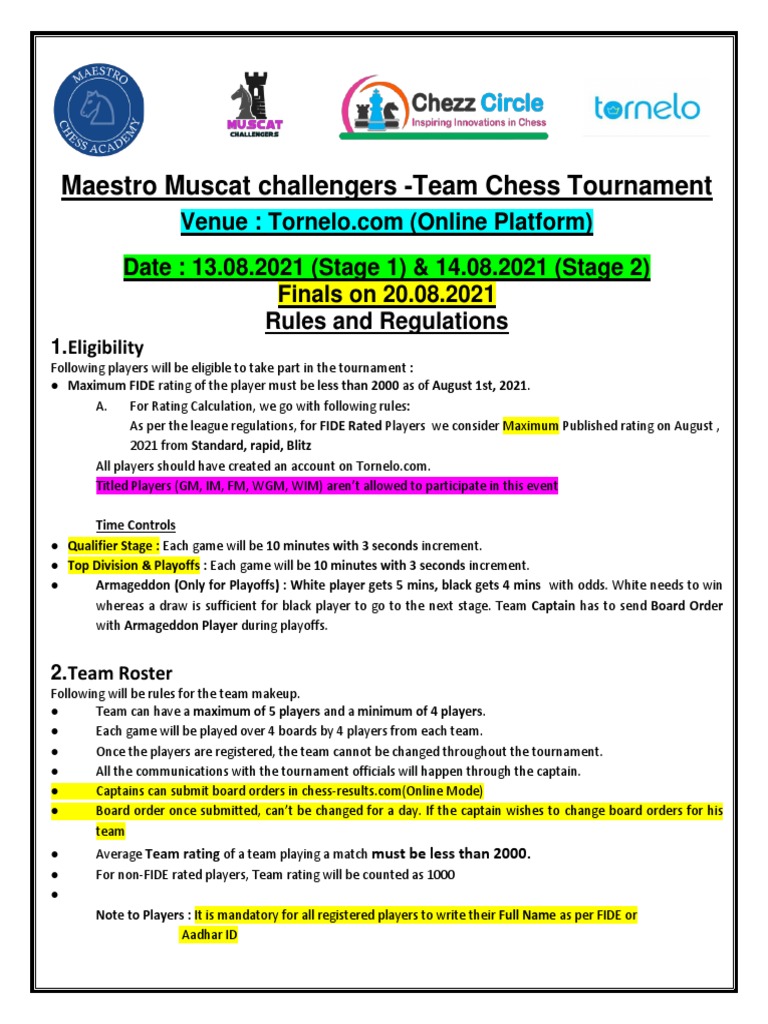 MAESTRO CHESS ACADEMY

MUSCAT CHALLENGERS

Chezz Circle
Inspiring Innovations in Chess

tornelo

Maestro Muscat challengers -Team Chess Tournament

Venue : Tornelo.com (Online Platform)

Date : 13.08.2021 (Stage 1) & 14.08.2021 (Stage 2)

Finals on 20.08.2021

Rules and Regulations

1.Eligibility

Following players will be eligible to take part in the tournament :

● Maximum FIDE rating of the player must be less than 2000 as of August 1st, 2021.

A. For Rating Calculation, we go with following rules:
As per the league regulations, for FIDE Rated Players we consider Maximum Published rating on August , 2021 from Standard, rapid, Blitz

All players should have created an account on Tornelo.com.

Titled Players (GM, IM, FM, WGM, WIM) aren't allowed to participate in this event

Time Controls

● Qualifier Stage : Each game will be 10 minutes with 3 seconds increment.

● Top Division & Playoffs : Each game will be 10 minutes with 3 seconds increment.

● Armageddon (Only for Playoffs) : White player gets 5 mins, black gets 4 mins with odds. White needs to win whereas a draw is sufficient for black player to go to the next stage. Team Captain has to send Board Order with Armageddon Player during playoffs.

2.Team Roster

Following will be rules for the team makeup.

● Team can have a maximum of 5 players and a minimum of 4 players.

● Each game will be played over 4 boards by 4 players from each team.

● Once the players are registered, the team cannot be changed throughout the tournament.

● All the communications with the tournament officials will happen through the captain.

● Captains can submit board orders in chess-results.com(Online Mode)

● Board order once submitted, can't be changed for a day. If the captain wishes to change board orders for his team

● Average Team rating of a team playing a match must be less than 2000.

● For non-FIDE rated players, Team rating will be counted as 1000

●

Note to Players : It is mandatory for all registered players to write their Full Name as per FIDE or Aadhar ID